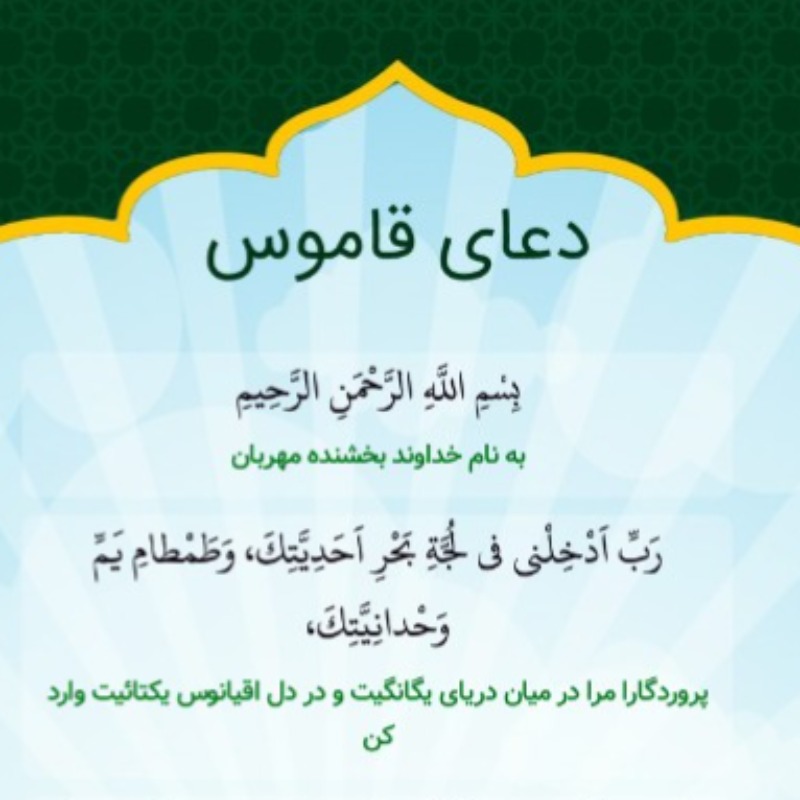 دعای قاموس

بِسْمِ اللَّهِ الرَّحْمَنِ الرَّحِيمِ

به نام خداوند بخشنده مهربان

رَبِّ اَدْخِلْنى فى لُجَّةِ بَحْرِ اَحَدِيَّتِكَ، وَطَمْطامِ يَمِّ وَحْدانِيَّتِكَ،

پروردگارا مرا در میان دریای یگانگیت و در دل اقیانوس یکتائیت وارد کن